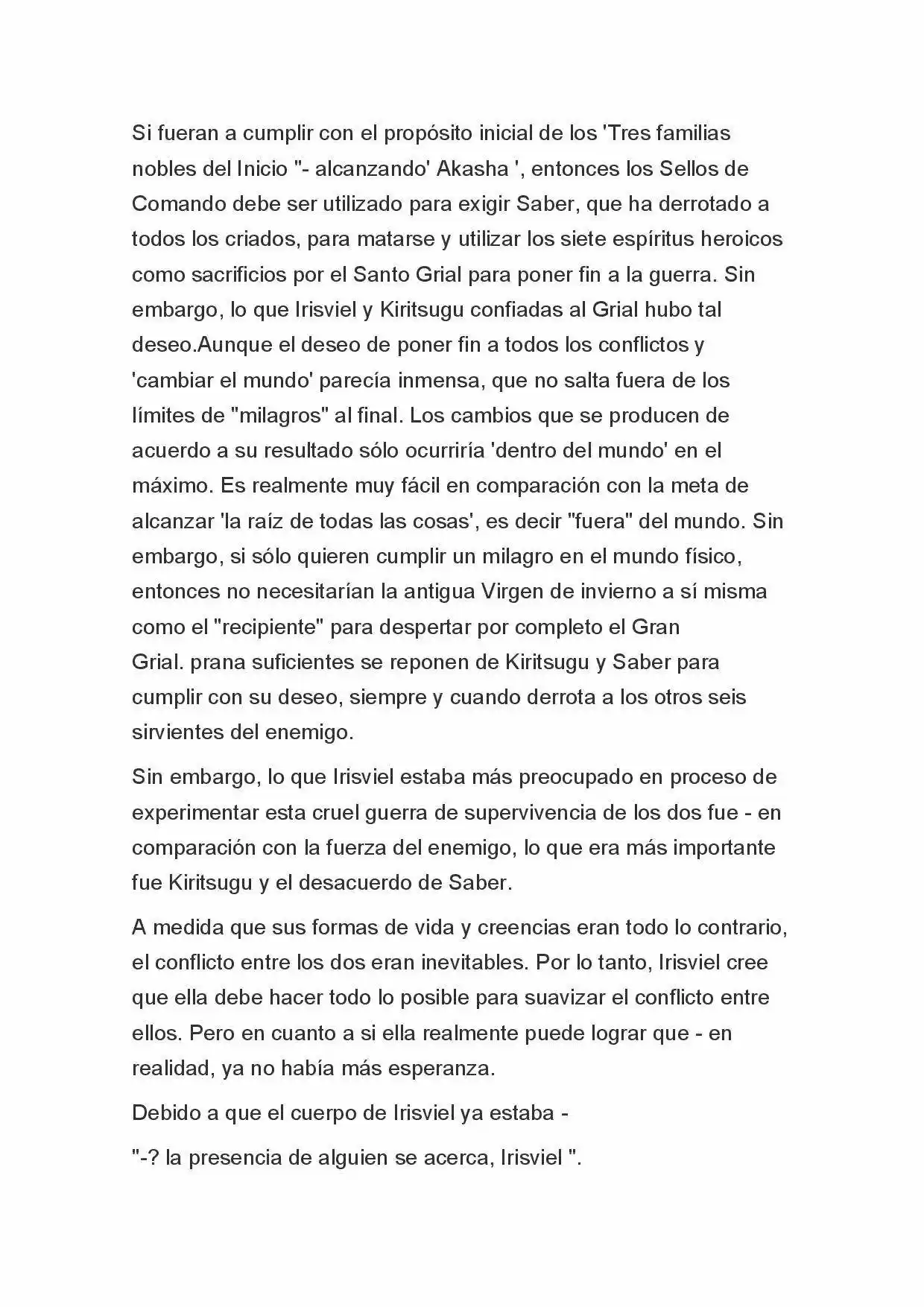 Si fueran a cumplir con el propósito inicial de los 'Tres familias nobles del Inicio "- alcanzando' Akasha ', entonces los Sellos de Comando debe ser utilizado para exigir Saber, que ha derrotado a todos los criados, para matarse y utilizar los siete espíritus heroicos como sacrificios por el Santo Grial para poner fin a la guerra. Sin embargo, lo que Irisviel y Kiritsugu confiadas al Grial hubo tal deseo.Aunque el deseo de poner fin a todos los conflictos y 'cambiar el mundo' parecía inmensa, que no salta fuera de los límites de "milagros" al final. Los cambios que se producen de acuerdo a su resultado sólo ocurriría 'dentro del mundo' en el máximo. Es realmente muy fácil en comparación con la meta de alcanzar 'la raíz de todas las cosas', es decir "fuera" del mundo. Sin embargo, si sólo quieren cumplir un milagro en el mundo físico, entonces no necesitarían la antigua Virgen de invierno a sí misma como el "recipiente" para despertar por completo el Gran Grial. prana suficientes se reponen de Kiritsugu y Saber para cumplir con su deseo, siempre y cuando derrota a los otros seis sirvientes del enemigo.

Sin embargo, lo que Irisviel estaba más preocupado en proceso de experimentar esta cruel guerra de supervivencia de los dos fue - en comparación con la fuerza del enemigo, lo que era más importante fue Kiritsugu y el desacuerdo de Saber.

A medida que sus formas de vida y creencias eran todo lo contrario, el conflicto entre los dos eran inevitables. Por lo tanto, Irisviel cree que ella debe hacer todo lo posible para suavizar el conflicto entre ellos. Pero en cuanto a si ella realmente puede lograr que - en realidad, ya no había más esperanza.

Debido a que el cuerpo de Irisviel ya estaba -

"-? la presencia de alguien se acerca, Irisviel ".